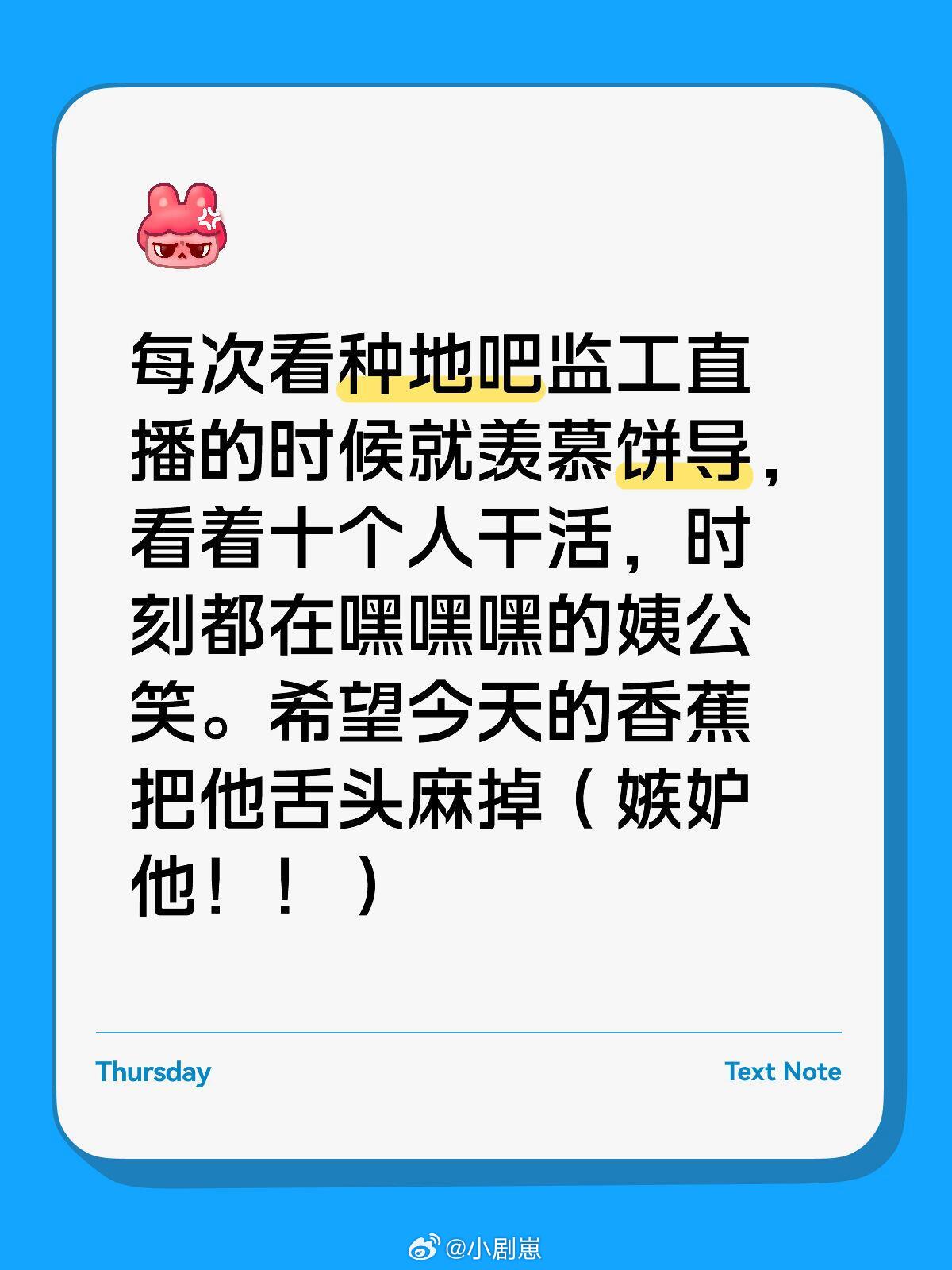 每次看种地吧监工直播的时候就羡慕饼导，看着十个人干活，时刻都在嘿嘿嘿的姨公笑。希望今天的香蕉把他舌头麻掉（嫉妒他！！）

Thursday

Text Note

@小剧崽